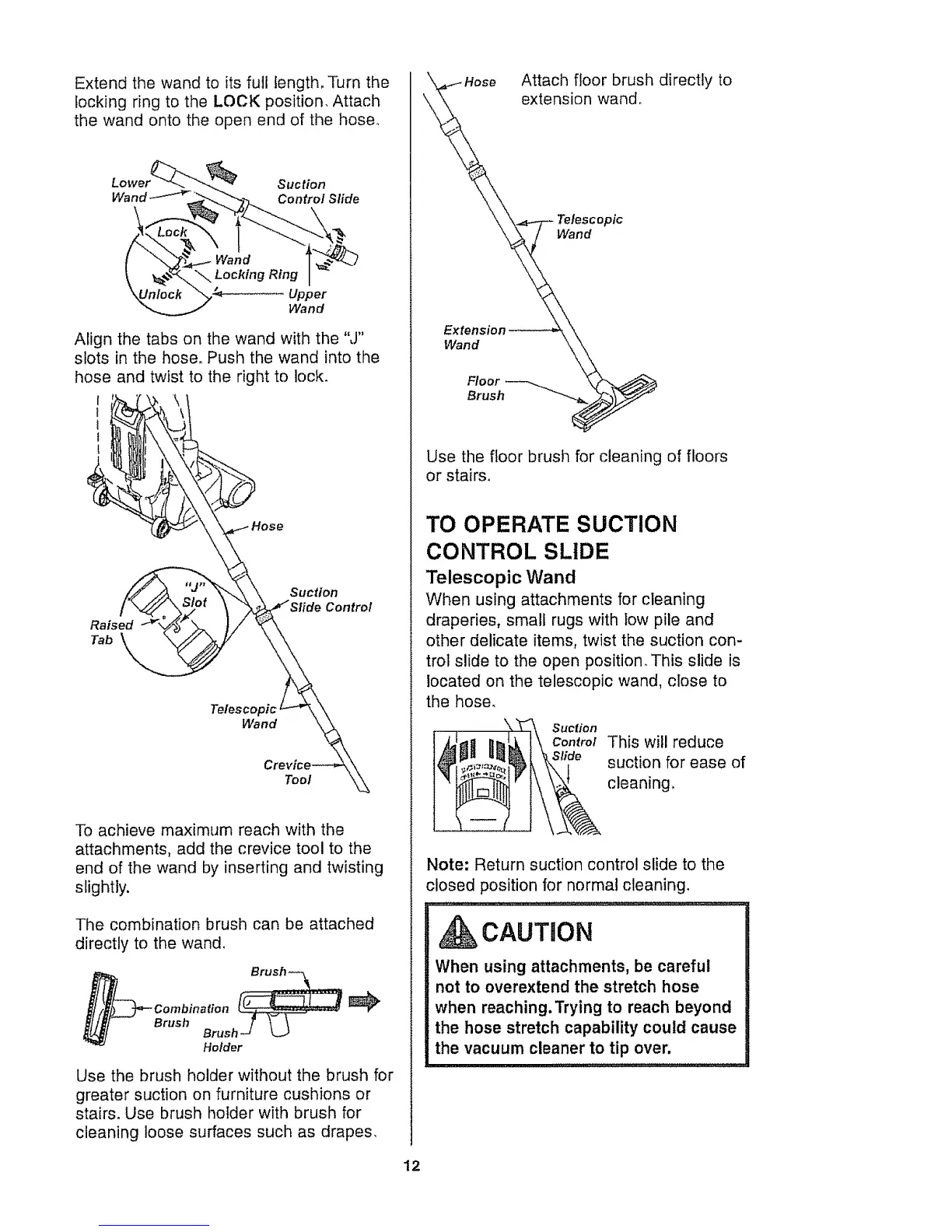 Extend the wand to its full length. Turn the locking ring to the LOCK position. Attach the wand onto the open end of the hose.

Lower Wand
Suction Control Slide
Lock
Wand Locking Ring
Unlock
Upper Wand

Align the tabs on the wand with the "J" slots in the hose. Push the wand into the hose and twist to the right to lock.

Hose
"J" Slot
Raised Tab
Suction Slide Control
Telescopic Wand
Crevice Tool

To achieve maximum reach with the attachments, add the crevice tool to the end of the wand by inserting and twisting slightly.

The combination brush can be attached directly to the wand.

Brush
Combination Brush
Brush Holder

Use the brush holder without the brush for greater suction on furniture cushions or stairs. Use brush holder with brush for cleaning loose surfaces such as drapes.

Hose
Attach floor brush directly to extension wand.

Telescopic Wand
Extension Wand
Floor Brush

Use the floor brush for cleaning of floors or stairs.

TO OPERATE SUCTION CONTROL SLIDE

Telescopic Wand

When using attachments for cleaning draperies, small rugs with low pile and other delicate items, twist the suction control slide to the open position. This slide is located on the telescopic wand, close to the hose.

Suction Control Slide

This will reduce suction for ease of cleaning.

Note: Return suction control slide to the closed position for normal cleaning.

CAUTION

When using attachments, be careful not to overextend the stretch hose when reaching. Trying to reach beyond the hose stretch capability could cause the vacuum cleaner to tip over.

12